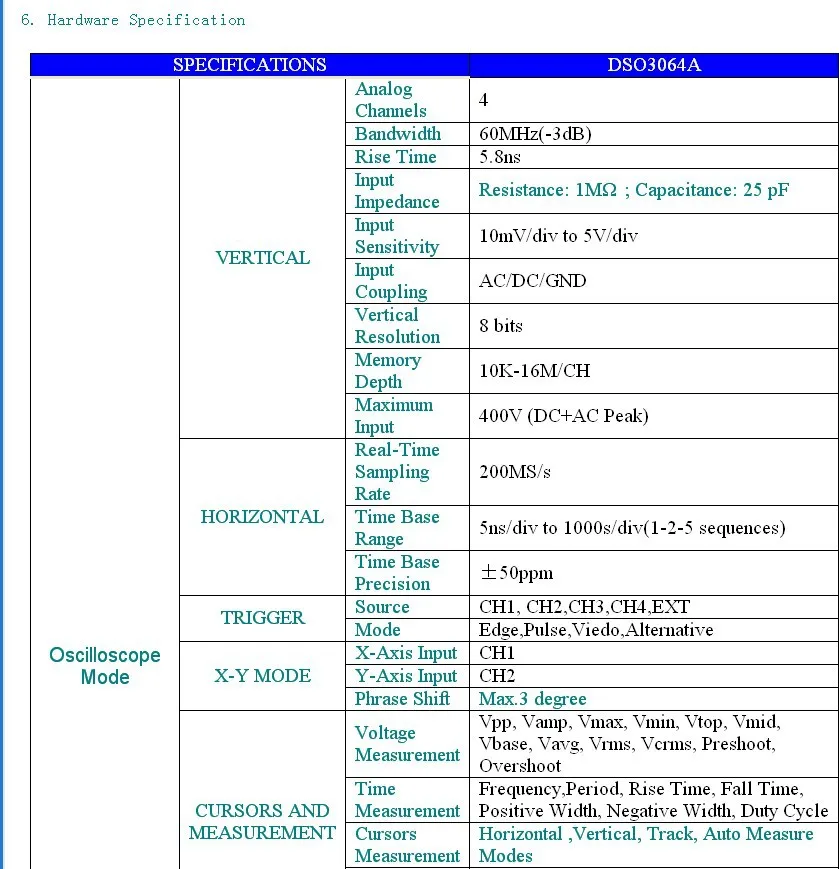 6. Hardware Specification

| SPECIFICATIONS | | | DSO3064A |
|---|---|---|---|
| Oscilloscope Mode | VERTICAL | Analog Channels | 4 |
| | | Bandwidth | 60MHz(-3dB) |
| | | Rise Time | 5.8ns |
| | | Input Impedance | Resistance: 1MΩ ; Capacitance: 25 pF |
| | | Input Sensitivity | 10mV/div to 5V/div |
| | | Input Coupling | AC/DC/GND |
| | | Vertical Resolution | 8 bits |
| | | Memory Depth | 10K-16M/CH |
| | | Maximum Input | 400V (DC+AC Peak) |
| | HORIZONTAL | Real-Time Sampling Rate | 200MS/s |
| | | Time Base Range | 5ns/div to 1000s/div(1-2-5 sequences) |
| | | Time Base Precision | ±50ppm |
| | TRIGGER | Source | CH1, CH2,CH3,CH4,EXT |
| | | Mode | Edge,Pulse,Viedo,Alternative |
| | X-Y MODE | X-Axis Input | CH1 |
| | | Y-Axis Input | CH2 |
| | | Phrase Shift | Max.3 degree |
| | CURSORS AND MEASUREMENT | Voltage Measurement | Vpp, Vamp, Vmax, Vmin, Vtop, Vmid, Vbase, Vavg, Vrms, Vcrms, Preshoot, Overshoot |
| | | Time Measurement | Frequency,Period, Rise Time, Fall Time, Positive Width, Negative Width, Duty Cycle |
| | | Cursors Measurement | Horizontal ,Vertical, Track, Auto Measure Modes |